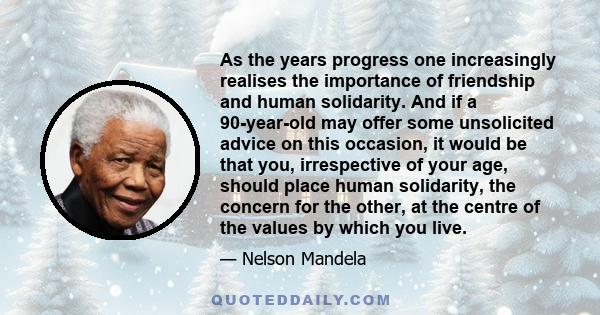 As the years progress one increasingly realises the importance of friendship and human solidarity. And if a 90-year-old may offer some unsolicited advice on this occasion, it would be that you, irrespective of your age, should place human solidarity, the concern for the other, at the centre of the values by which you live.

— Nelson Mandela

QUOTEDDAILY.COM